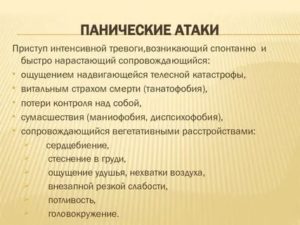 ПАНИЧЕСКИЕ АТАКИ

Приступ интенсивной тревоги,возникающий спонтанно и быстро нарастающий сопровождающийся:

- ощущением надвигающейся телесной катастрофы,
- витальным страхом смерти (танатофобия),
- потери контроля над собой,
- сумасшествия (маниофобия, диспсихофобия),
- сопровождающийся вегетативными расстройствами:
  - сердцебиение,
  - стеснение в груди,
  - ощущение удушья, нехватки воздуха,
  - внезапной резкой слабости,
  - потливость,
  - головокружение.